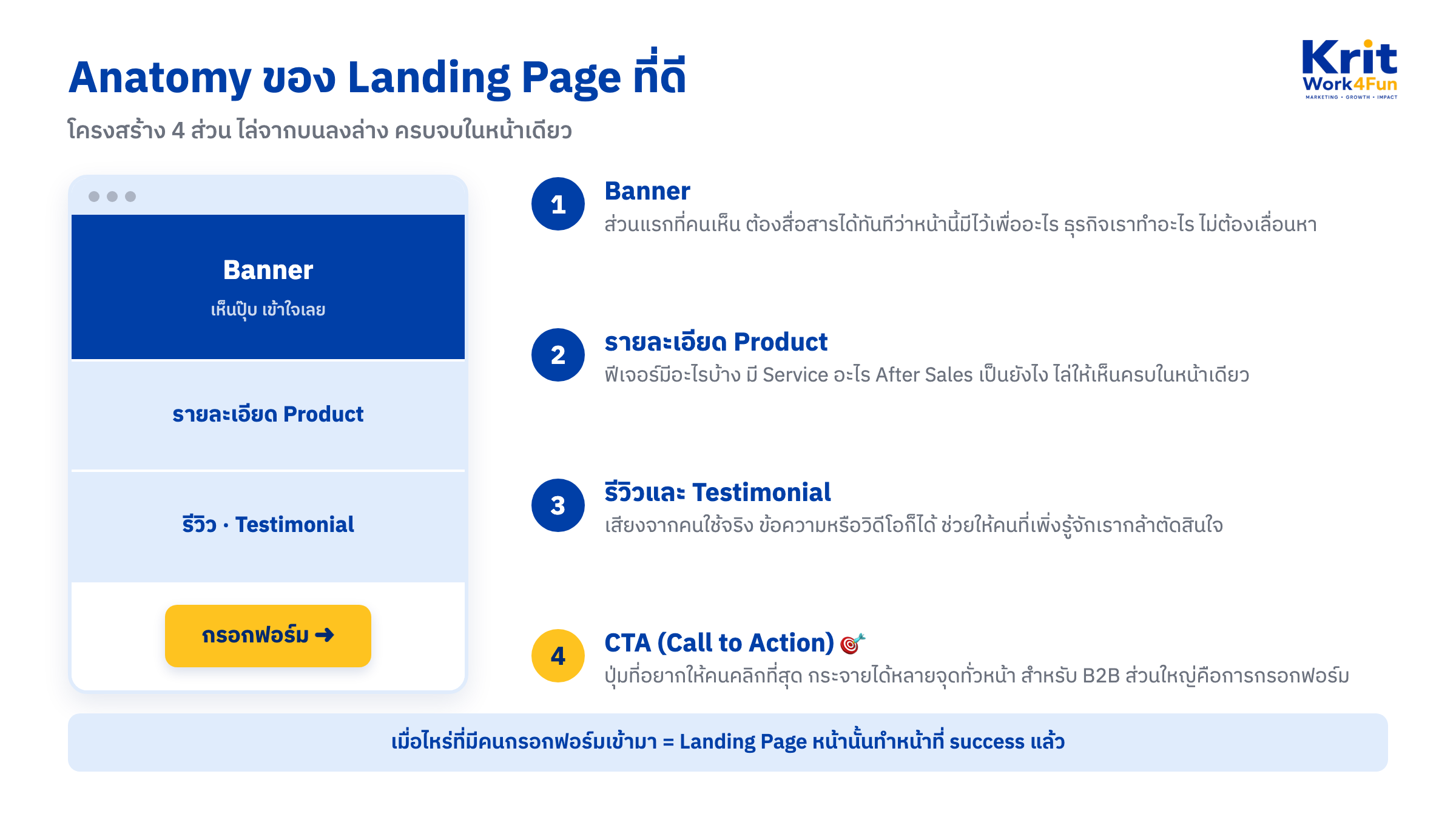 Anatomy ของ Landing Page ที่ดี

โครงสร้าง 4 ส่วน ไล่จากบนลงล่าง ครบจบในหน้าเดียว

Krit Work4Fun
MARKETING • GROWTH • IMPACT

Banner
เห็นปุ๊บ เข้าใจเลย

รายละเอียด Product

รีวิว · Testimonial

กรอกฟอร์ม ➜

1 Banner
ส่วนแรกที่คนเห็น ต้องสื่อสารได้ทันทีว่าหน้านี้มีไว้เพื่ออะไร ธุรกิจเราทำอะไร ไม่ต้องเลื่อนหา

2 รายละเอียด Product
ฟีเจอร์มีอะไรบ้าง มี Service อะไร After Sales เป็นยังไง ไล่ให้เห็นครบในหน้าเดียว

3 รีวิวและ Testimonial
เสียงจากคนใช้จริง ข้อความหรือวิดีโอก็ได้ ช่วยให้คนที่เพิ่งรู้จักเรากล้าตัดสินใจ

4 CTA (Call to Action) 🎯
ปุ่มที่อยากให้คนคลิกที่สุด กระจายได้หลายจุดทั่วหน้า สำหรับ B2B ส่วนใหญ่คือการกรอกฟอร์ม

เมื่อไหร่ที่มีคนกรอกฟอร์มเข้ามา = Landing Page หน้านั้นทำหน้าที่ success แล้ว